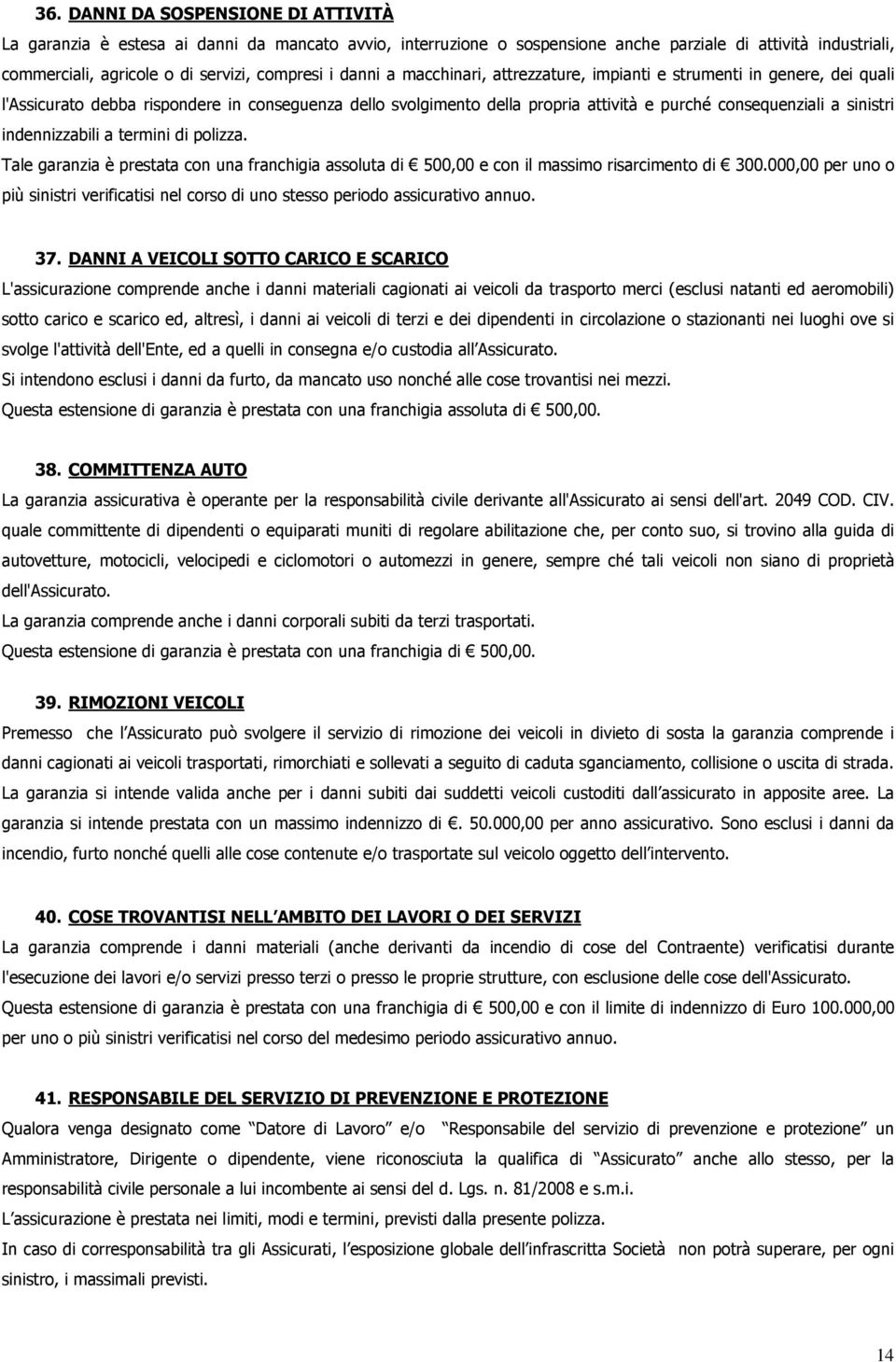 36. DANNI DA SOSPENSIONE DI ATTIVITÀ
La garanzia è estesa ai danni da mancato avvio, interruzione o sospensione anche parziale di attività industriali, commerciali, agricole o di servizi, compresi i danni a macchinari, attrezzature, impianti e strumenti in genere, dei quali l'Assicurato debba rispondere in conseguenza dello svolgimento della propria attività e purché consequenziali a sinistri indennizzabili a termini di polizza.
Tale garanzia è prestata con una franchigia assoluta di € 500,00 e con il massimo risarcimento di € 300.000,00 per uno o più sinistri verificatisi nel corso di uno stesso periodo assicurativo annuo.

37. DANNI A VEICOLI SOTTO CARICO E SCARICO
L'assicurazione comprende anche i danni materiali cagionati ai veicoli da trasporto merci (esclusi natanti ed aeromobili) sotto carico e scarico ed, altresì, i danni ai veicoli di terzi e dei dipendenti in circolazione o stazionanti nei luoghi ove si svolge l'attività dell'Ente, ed a quelli in consegna e/o custodia all Assicurato.
Si intendono esclusi i danni da furto, da mancato uso nonché alle cose trovantisi nei mezzi.
Questa estensione di garanzia è prestata con una franchigia assoluta di € 500,00.

38. COMMITTENZA AUTO
La garanzia assicurativa è operante per la responsabilità civile derivante all'Assicurato ai sensi dell'art. 2049 COD. CIV. quale committente di dipendenti o equiparati muniti di regolare abilitazione che, per conto suo, si trovino alla guida di autovetture, motocicli, velocipedi e ciclomotori o automezzi in genere, sempre ché tali veicoli non siano di proprietà dell'Assicurato.
La garanzia comprende anche i danni corporali subiti da terzi trasportati.
Questa estensione di garanzia è prestata con una franchigia di € 500,00.

39. RIMOZIONI VEICOLI
Premesso che l Assicurato può svolgere il servizio di rimozione dei veicoli in divieto di sosta la garanzia comprende i danni cagionati ai veicoli trasportati, rimorchiati e sollevati a seguito di caduta sganciamento, collisione o uscita di strada. La garanzia si intende valida anche per i danni subiti dai suddetti veicoli custoditi dall assicurato in apposite aree. La garanzia si intende prestata con un massimo indennizzo di €. 50.000,00 per anno assicurativo. Sono esclusi i danni da incendio, furto nonché quelli alle cose contenute e/o trasportate sul veicolo oggetto dell intervento.

40. COSE TROVANTISI NELL AMBITO DEI LAVORI O DEI SERVIZI
La garanzia comprende i danni materiali (anche derivanti da incendio di cose del Contraente) verificatisi durante l'esecuzione dei lavori e/o servizi presso terzi o presso le proprie strutture, con esclusione delle cose dell'Assicurato.
Questa estensione di garanzia è prestata con una franchigia di € 500,00 e con il limite di indennizzo di Euro 100.000,00 per uno o più sinistri verificatisi nel corso del medesimo periodo assicurativo annuo.

41. RESPONSABILE DEL SERVIZIO DI PREVENZIONE E PROTEZIONE
Qualora venga designato come Datore di Lavoro e/o Responsabile del servizio di prevenzione e protezione un Amministratore, Dirigente o dipendente, viene riconosciuta la qualifica di Assicurato anche allo stesso, per la responsabilità civile personale a lui incombente ai sensi del d. Lgs. n. 81/2008 e s.m.i.
L assicurazione è prestata nei limiti, modi e termini, previsti dalla presente polizza.
In caso di corresponsabilità tra gli Assicurati, l esposizione globale dell infrascritta Società non potrà superare, per ogni sinistro, i massimali previsti.

14